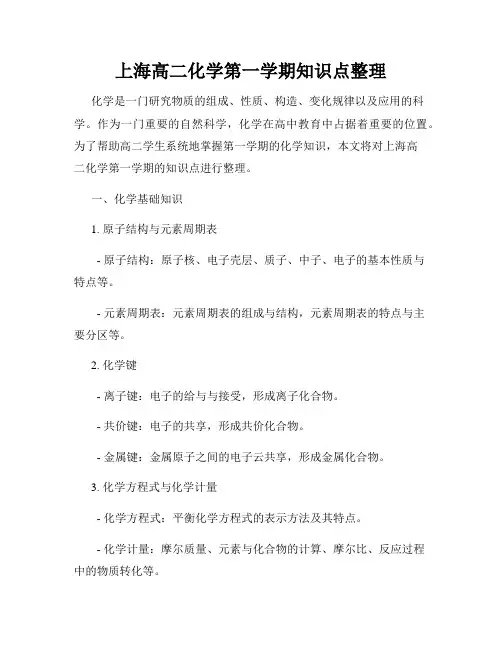 上海高二化学第一学期知识点整理

化学是一门研究物质的组成、性质、构造、变化规律以及应用的科学。作为一门重要的自然科学，化学在高中教育中占据着重要的位置。为了帮助高二学生系统地掌握第一学期的化学知识，本文将对上海高二化学第一学期的知识点进行整理。

一、化学基础知识

1. 原子结构与元素周期表

- 原子结构：原子核、电子壳层、质子、中子、电子的基本性质与特点等。

- 元素周期表：元素周期表的组成与结构，元素周期表的特点与主要分区等。

2. 化学键

- 离子键：电子的给与与接受，形成离子化合物。

- 共价键：电子的共享，形成共价化合物。

- 金属键：金属原子之间的电子云共享，形成金属化合物。

3. 化学方程式与化学计量

- 化学方程式：平衡化学方程式的表示方法及其特点。

- 化学计量：摩尔质量、元素与化合物的计算、摩尔比、反应过程中的物质转化等。